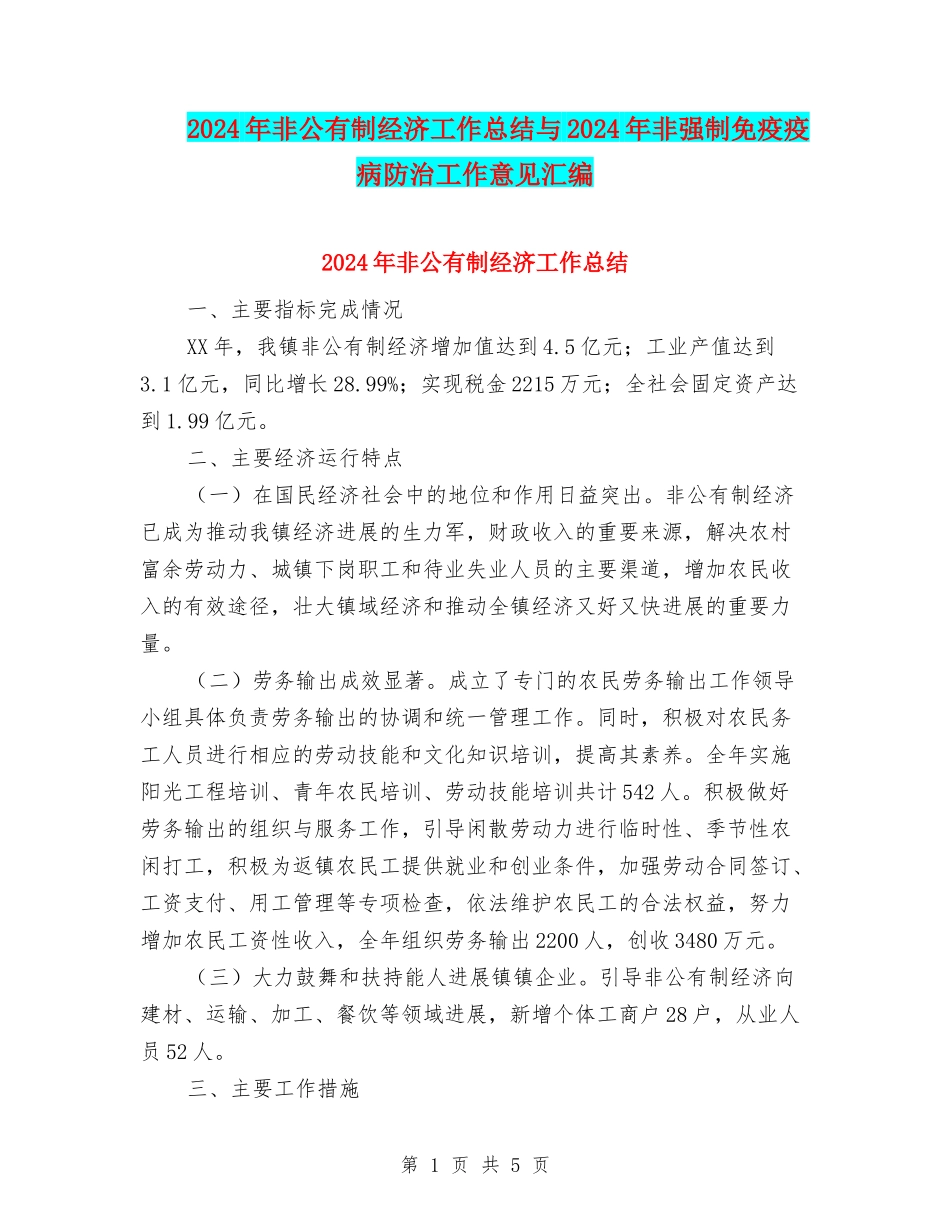 2024年非公有制经济工作总结与2024年非强制免疫疫病防治工作意见汇编

2024年非公有制经济工作总结

一、主要指标完成情况

XX年，我镇非公有制经济增加值达到4.5亿元；工业产值达到3.1亿元，同比增长28.99%；实现税金2215万元；全社会固定资产达到1.99亿元。

二、主要经济运行特点

（一）在国民经济社会中的地位和作用日益突出。非公有制经济已成为推动我镇经济进展的生力军，财政收入的重要来源，解决农村富余劳动力、城镇下岗职工和待业失业人员的主要渠道，增加农民收入的有效途径，壮大镇域经济和推动全镇经济又好又快进展的重要力量。

（二）劳务输出成效显著。成立了专门的农民劳务输出工作领导小组具体负责劳务输出的协调和统一管理工作。同时，积极对农民务工人员进行相应的劳动技能和文化知识培训，提高其素养。全年实施阳光工程培训、青年农民培训、劳动技能培训共计542人。积极做好劳务输出的组织与服务工作，引导闲散劳动力进行临时性、季节性农闲打工，积极为返镇农民工提供就业和创业条件，加强劳动合同签订、工资支付、用工管理等专项检查，依法维护农民工的合法权益，努力增加农民工资性收入，全年组织劳务输出2200人，创收3480万元。

（三）大力鼓舞和扶持能人进展镇镇企业。引导非公有制经济向建材、运输、加工、餐饮等领域进展，新增个体工商户28户，从业人员52人。

三、主要工作措施

第 1 页 共 5 页